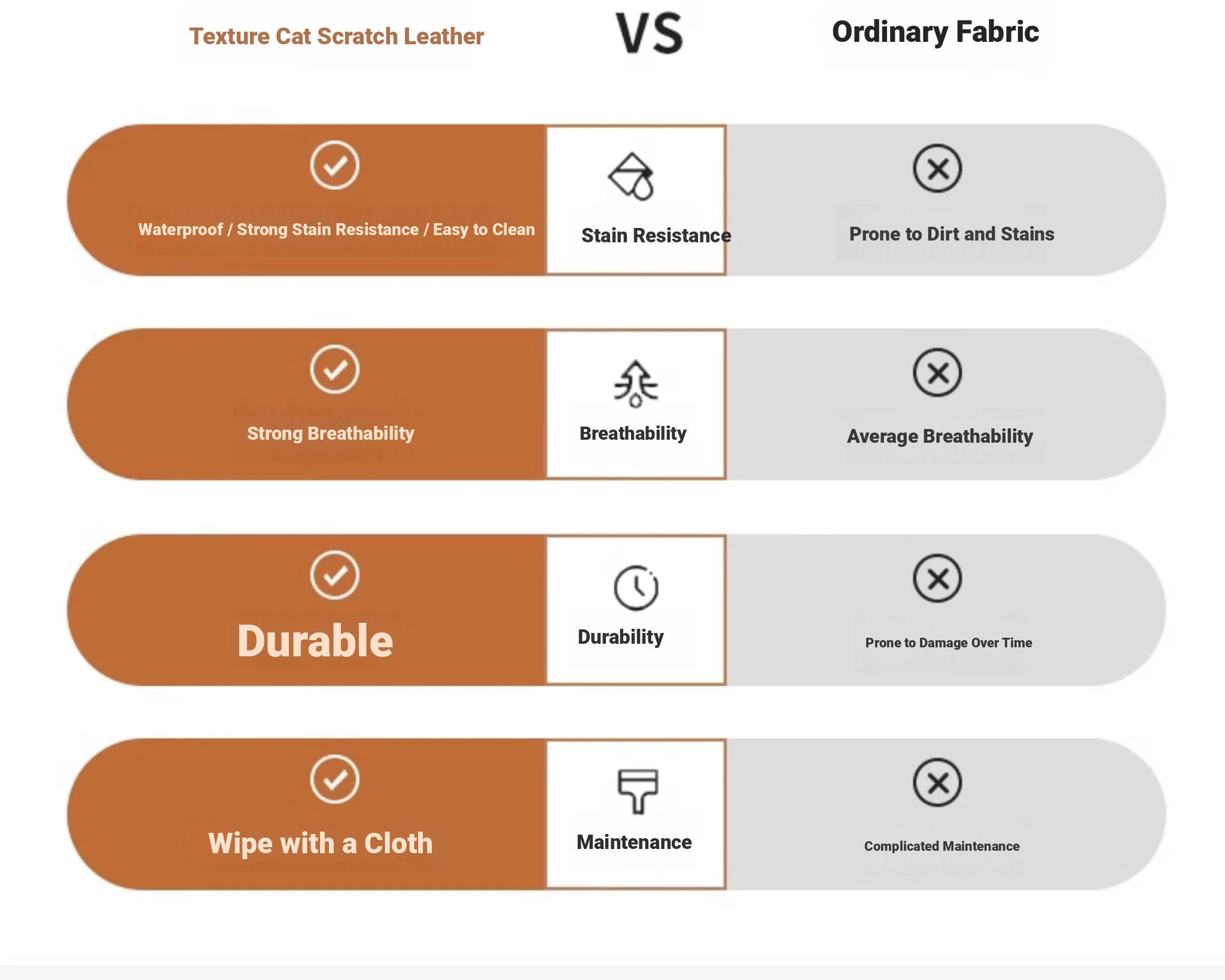 Texture Cat Scratch Leather

VS

Ordinary Fabric

Waterproof / Strong Stain Resistance / Easy to Clean

Stain Resistance

Prone to Dirt and Stains

Strong Breathability

Breathability

Average Breathability

Durable

Durability

Prone to Damage Over Time

Wipe with a Cloth

Maintenance

Complicated Maintenance